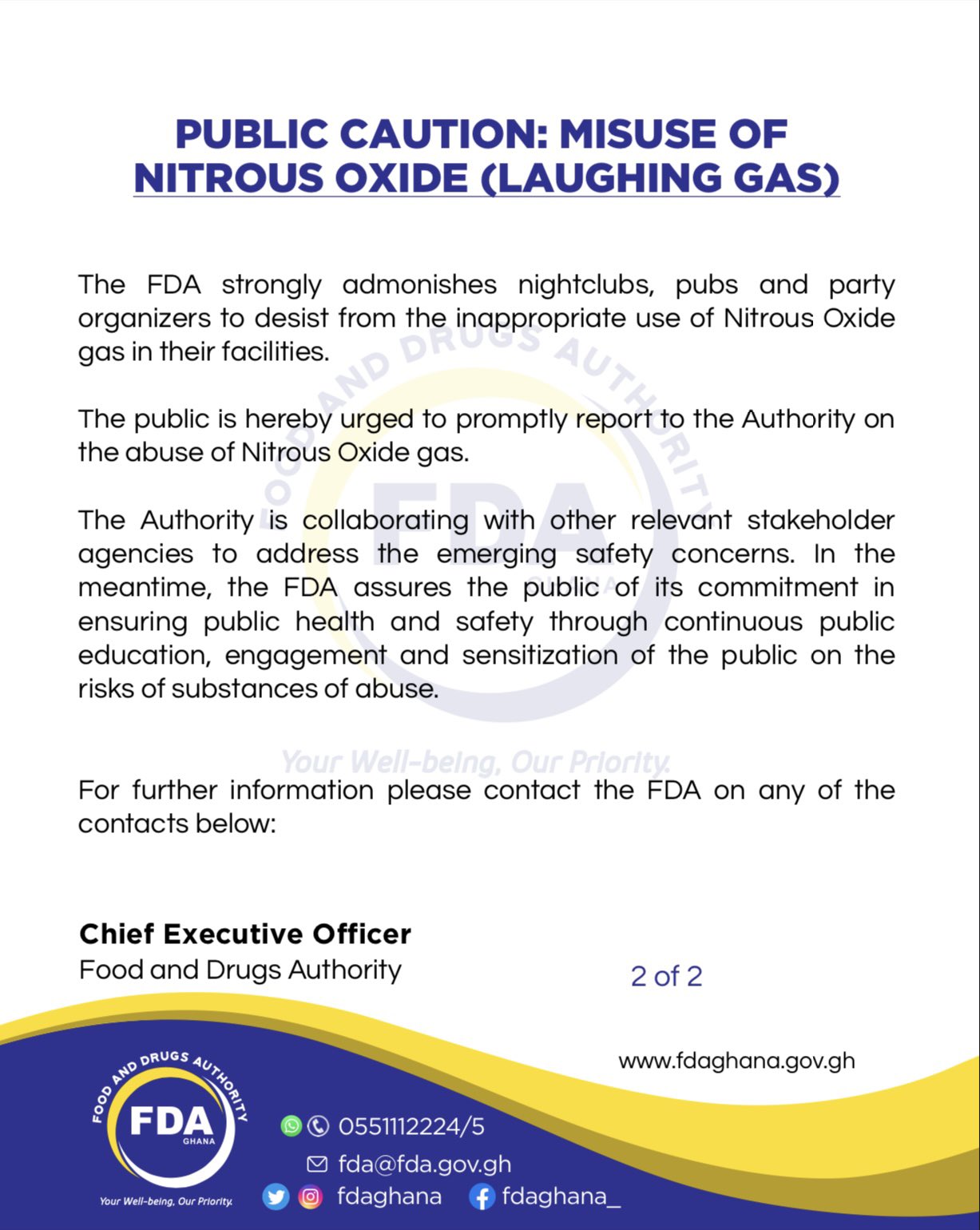 PUBLIC CAUTION: MISUSE OF NITROUS OXIDE (LAUGHING GAS)

The FDA strongly admonishes nightclubs, pubs and party organizers to desist from the inappropriate use of Nitrous Oxide gas in their facilities.

The public is hereby urged to promptly report to the Authority on the abuse of Nitrous Oxide gas.

The Authority is collaborating with other relevant stakeholder agencies to address the emerging safety concerns. In the meantime, the FDA assures the public of its commitment in ensuring public health and safety through continuous public education, engagement and sensitization of the public on the risks of substances of abuse.

FOOD AND DRUGS AUTHORITY FDA GHANA Your Well-being, Our Priority.

For further information please contact the FDA on any of the contacts below:

Chief Executive Officer
Food and Drugs Authority

2 of 2

www.fdaghana.gov.gh

FOOD AND DRUGS AUTHORITY FDA GHANA
Your Well-being, Our Priority.

0551112224/5
fda@fda.gov.gh
fdaghana fdaghana_